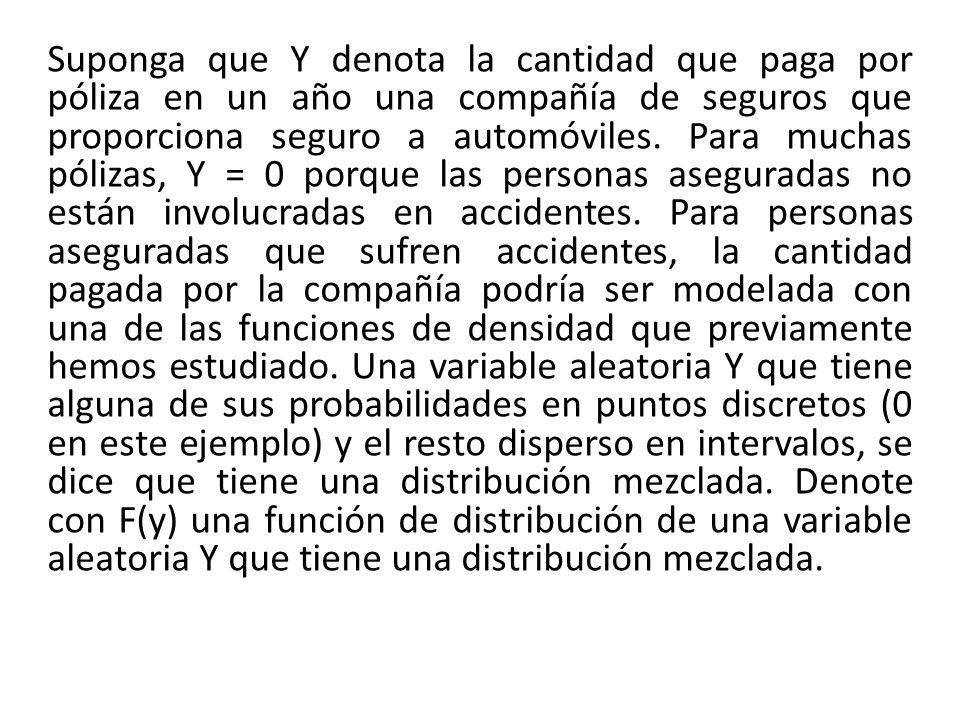 Suponga que Y denota la cantidad que paga por póliza en un año una compañía de seguros que proporciona seguro a automóviles. Para muchas pólizas, Y = 0 porque las personas aseguradas no están involucradas en accidentes. Para personas aseguradas que sufren accidentes, la cantidad pagada por la compañía podría ser modelada con una de las funciones de densidad que previamente hemos estudiado. Una variable aleatoria Y que tiene alguna de sus probabilidades en puntos discretos (0 en este ejemplo) y el resto disperso en intervalos, se dice que tiene una distribución mezclada. Denote con F(y) una función de distribución de una variable aleatoria Y que tiene una distribución mezclada.